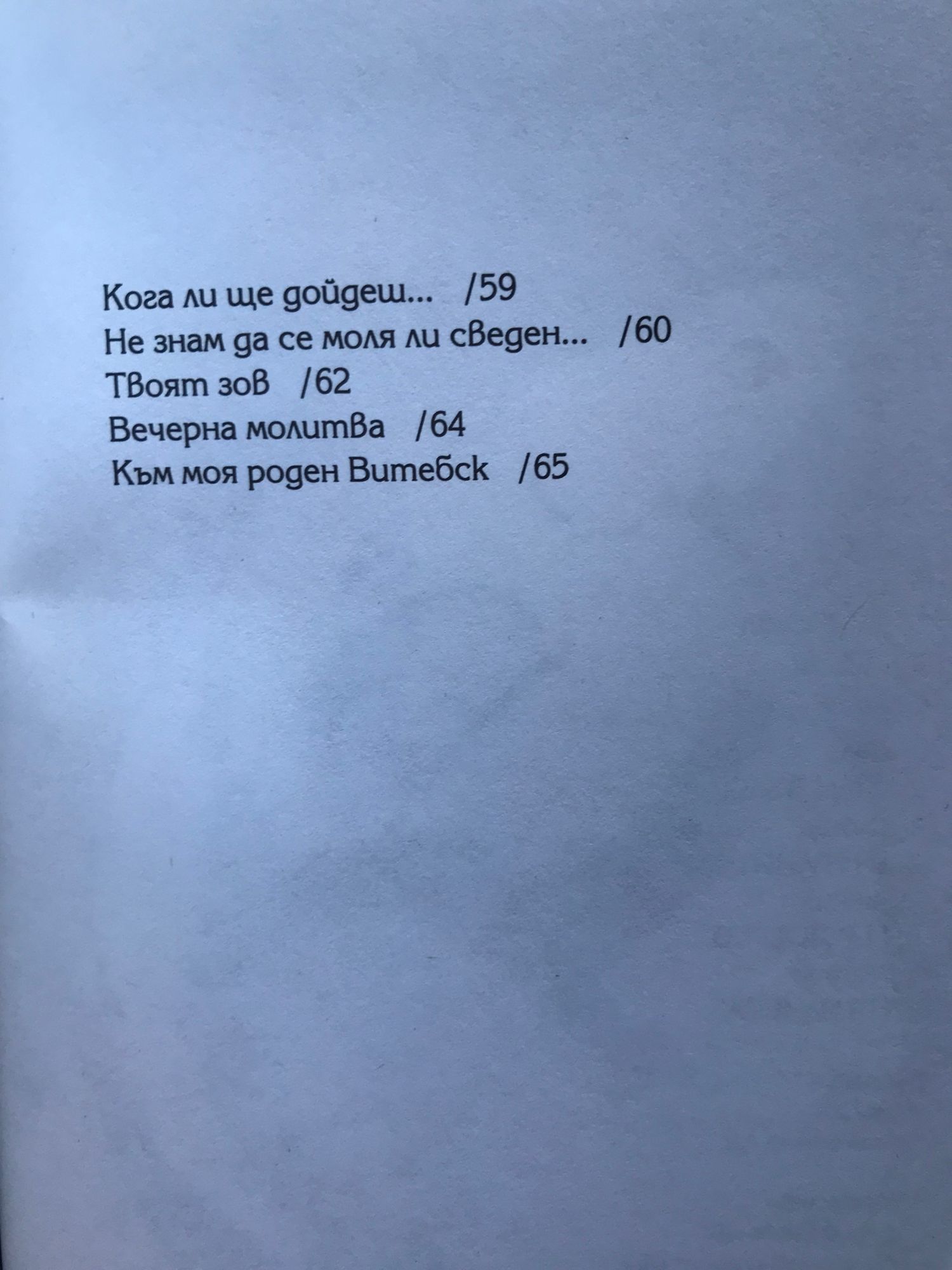 Кога ли ще дойдеш... /59
Не знам да се моля ли сведен... /60
Твоят зов /62
Вечерна молитва /64
Към моя роден Витебск /65